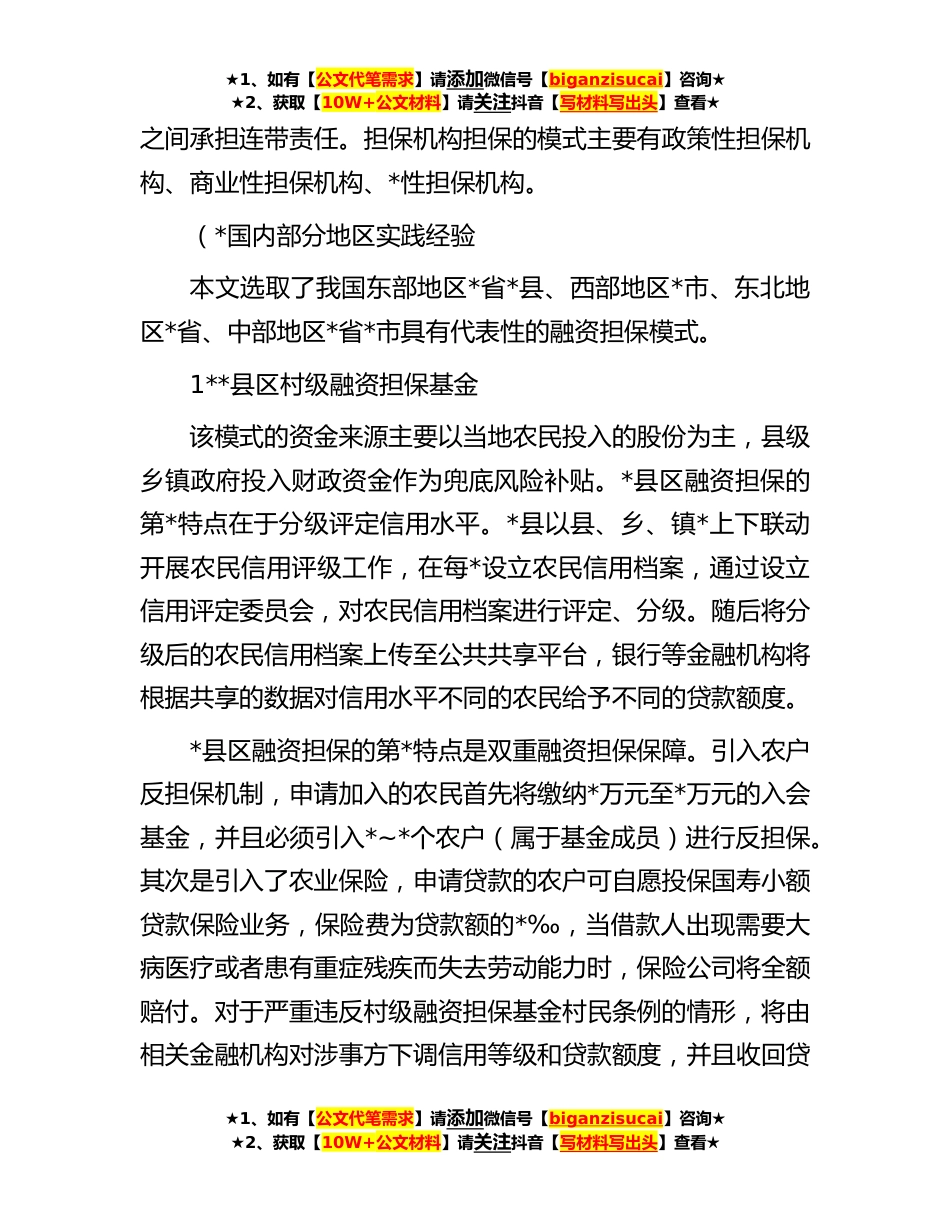 ★1、如有【公文代笔需求】请添加微信号【biganzisucai】咨询★
★2、获取【10W+公文材料】请关注抖音【写材料写出头】查看★

之间承担连带责任。担保机构担保的模式主要有政策性担保机构、商业性担保机构、*性担保机构。

（*国内部分地区实践经验

本文选取了我国东部地区*省*县、西部地区*市、东北地区*省、中部地区*省*市具有代表性的融资担保模式。

1**县区村级融资担保基金

该模式的资金来源主要以当地农民投入的股份为主，县级乡镇政府投入财政资金作为兜底风险补贴。*县区融资担保的第*特点在于分级评定信用水平。*县以县、乡、镇*上下联动开展农民信用评级工作，在每*设立农民信用档案，通过设立信用评定委员会，对农民信用档案进行评定、分级。随后将分级后的农民信用档案上传至公共共享平台，银行等金融机构将根据共享的数据对信用水平不同的农民给予不同的贷款额度。

*县区融资担保的第*特点是双重融资担保保障。引入农户反担保机制，申请加入的农民首先将缴纳*万元至*万元的入会基金，并且必须引入*~*个农户（属于基金成员）进行反担保。其次是引入了农业保险，申请贷款的农户可自愿投保国寿小额贷款保险业务，保险费为贷款额的*‰，当借款人出现需要大病医疗或者患有重症残疾而失去劳动能力时，保险公司将全额赔付。对于严重违反村级融资担保基金村民条例的情形，将由相关金融机构对涉事方下调信用等级和贷款额度，并且收回贷

★1、如有【公文代笔需求】请添加微信号【biganzisucai】咨询★
★2、获取【10W+公文材料】请关注抖音【写材料写出头】查看★